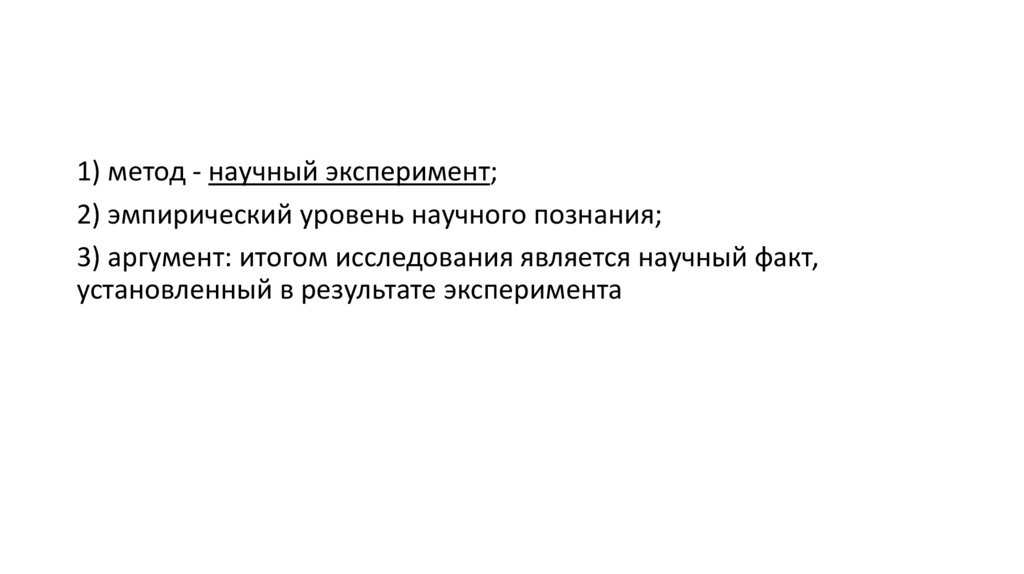 1) метод - научный эксперимент;

2) эмпирический уровень научного познания;

3) аргумент: итогом исследования является научный факт, установленный в результате эксперимента